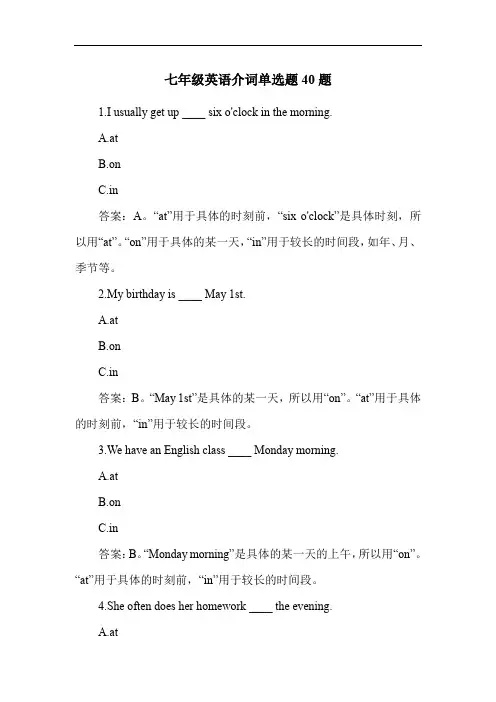 七年级英语介词单选题 40 题

1.I usually get up ____ six o'clock in the morning.

A.at

B.on

C.in

答案：A。“at”用于具体的时刻前，“six o'clock”是具体时刻，所以用“at”。“on”用于具体的某一天，“in”用于较长的时间段，如年、月、季节等。

2.My birthday is ____ May 1st.

A.at

B.on

C.in

答案：B。“May 1st”是具体的某一天，所以用“on”。“at”用于具体的时刻前，“in”用于较长的时间段。

3.We have an English class ____ Monday morning.

A.at

B.on

C.in

答案：B。“Monday morning”是具体的某一天的上午，所以用“on”。“at”用于具体的时刻前，“in”用于较长的时间段。

4.She often does her homework ____ the evening.

A.at